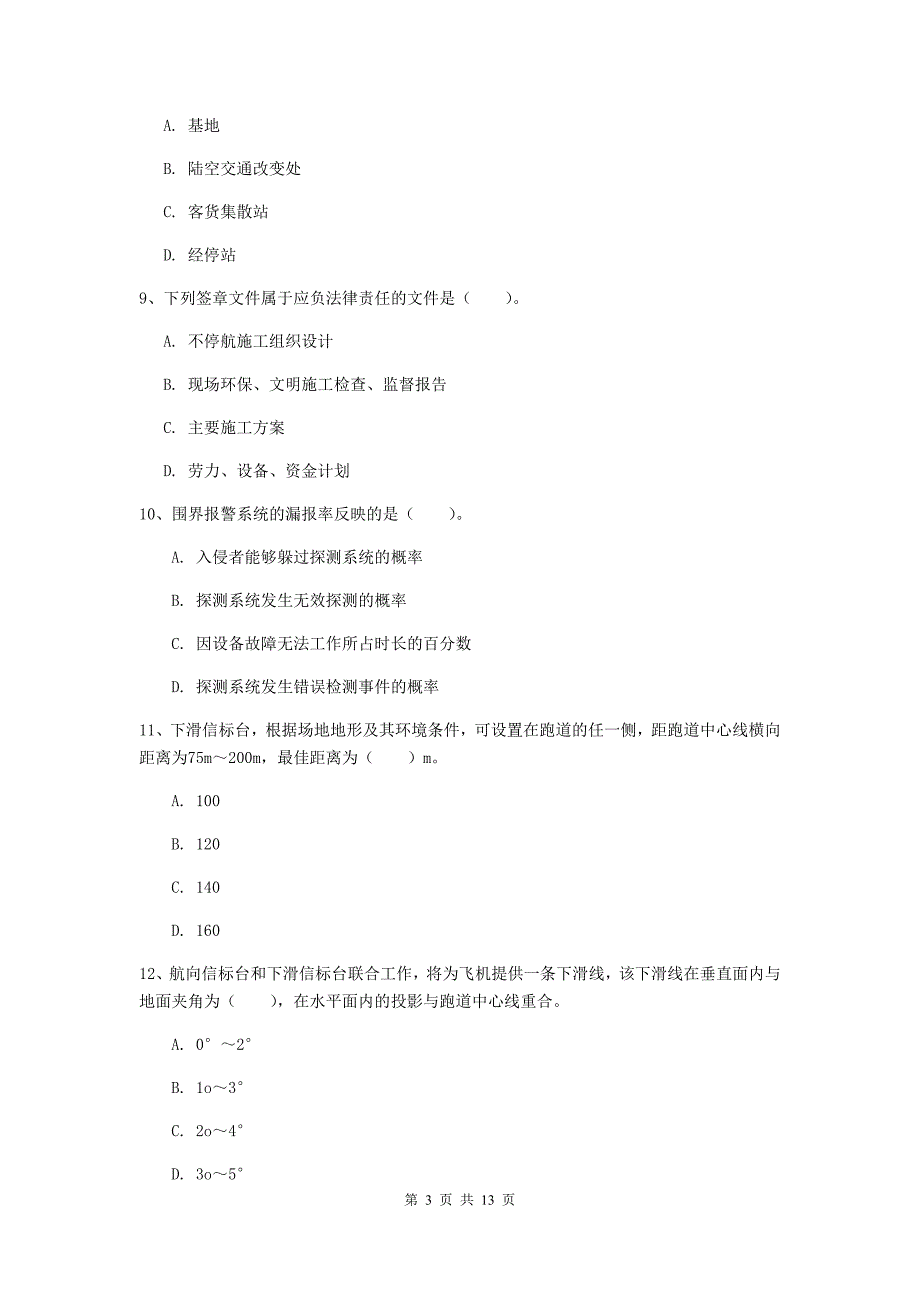 A. 基地

B. 陆空交通改变处

C. 客货集散站

D. 经停站

9、下列签章文件属于应负法律责任的文件是（　　）。

A. 不停航施工组织设计

B. 现场环保、文明施工检查、监督报告

C. 主要施工方案

D. 劳力、设备、资金计划

10、围界报警系统的漏报率反映的是（　　）。

A. 入侵者能够躲过探测系统的概率

B. 探测系统发生无效探测的概率

C. 因设备故障无法工作所占时长的百分数

D. 探测系统发生错误检测事件的概率

11、下滑信标台，根据场地地形及其环境条件，可设置在跑道的任一侧，距跑道中心线横向距离为75m～200m，最佳距离为（　　）m。

A. 100

B. 120

C. 140

D. 160

12、航向信标台和下滑信标台联合工作，将为飞机提供一条下滑线，该下滑线在垂直面内与地面夹角为（　　），在水平面内的投影与跑道中心线重合。

A. 0°～2°

B. 1o～3°

C. 2o～4°

D. 3o～5°

第 3 页 共 13 页